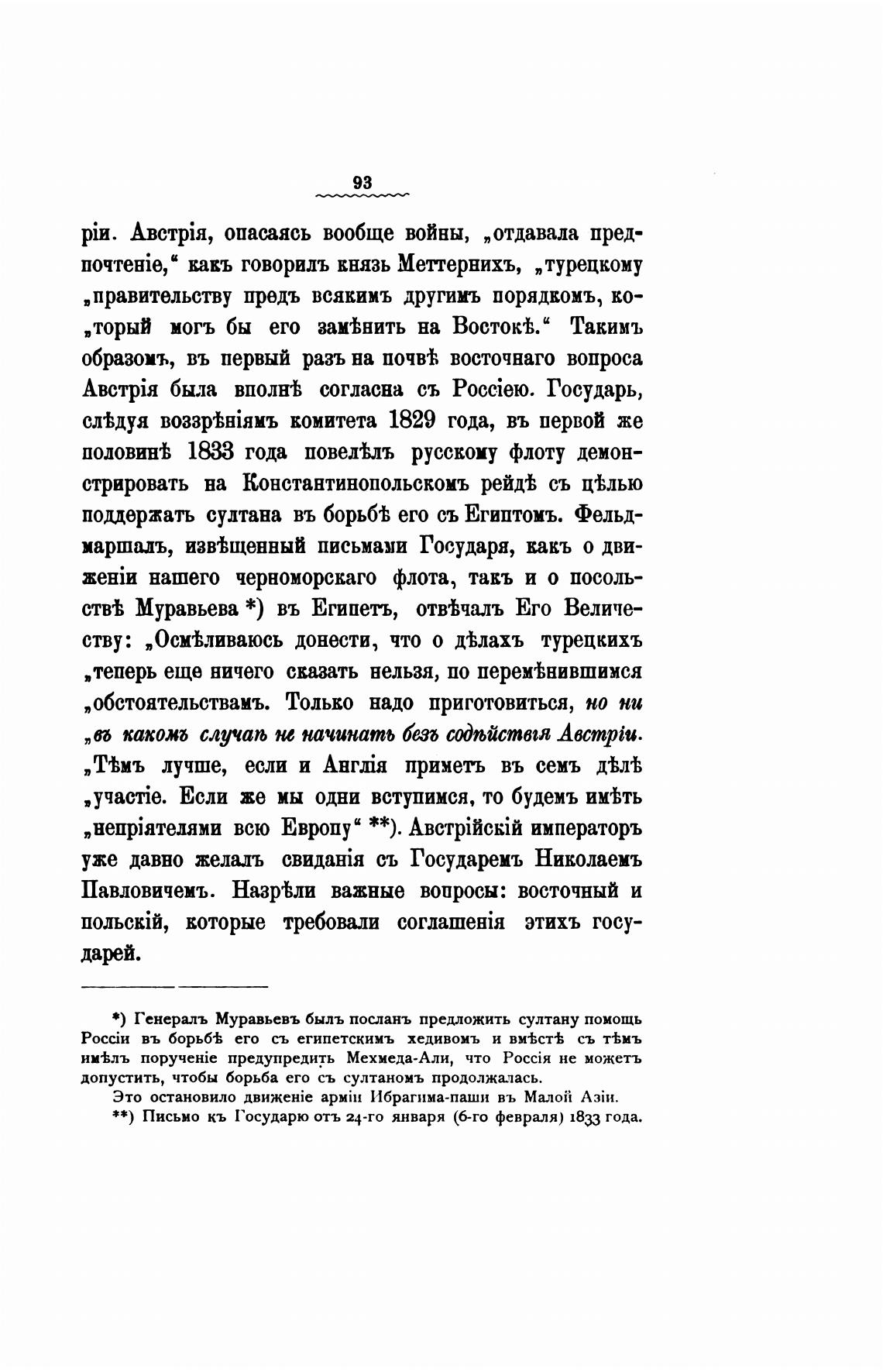 93

ріи. Австрія, опасаясь вообще войны, „отдавала предпочтеніе,“ какъ говорилъ князь Меттернихъ, „турецкому „правительству предъ всякимъ другимъ порядкомъ, ко„торый могъ бы его замѣнить на Востокѣ.“ Такимъ образомъ, въ первый разъ на почвѣ восточнаго вопроса Австрія была вполнѣ согласна съ Россіею. Государь, слѣдуя воззрѣніямъ комитета 1829 года, въ первой же половинѣ 1833 года повелѣлъ русскому флоту демонстрировать на Константинопольскомъ рейдѣ съ цѣлью поддержать султана въ борьбѣ его съ Египтомъ. Фельдмаршалъ, извѣщенный письмами Государя, какъ о движеніи нашего черноморскаго флота, такъ и о посольствѣ Муравьева *) въ Египетъ, отвѣчалъ Его Величеству: „Осмѣливаюсь донести, что о дѣлахъ турецкихъ „теперь еще ничего сказать нельзя, по перемѣнившимся „обстоятельствамъ. Только надо приготовиться, но ни „въ какомъ случаѣ не начинать безъ содѣйствія Австріи. „Тѣмъ лучше, если и Англія приметъ въ семъ дѣлѣ „участіе. Если же мы одни вступимся, то будемъ имѣть „непріятелями всю Европу“ **). Австрійскій императоръ уже давно желалъ свиданія съ Государемъ Николаемъ Павловичемъ. Назрѣли важные вопросы: восточный и польскій, которые требовали соглашенія этихъ государей.

*) Генералъ Муравьевъ былъ посланъ предложить султану помощь Россіи въ борьбѣ его съ египетскимъ хедивомъ и вмѣстѣ съ тѣмъ имѣлъ порученіе предупредить Мехмеда-Али, что Россія не можетъ допустить, чтобы борьба его съ султаномъ продолжалась.

Это остановило движеніе арміи Ибрагима-паши въ Малой Азіи.

**) Письмо къ Государю отъ 24-го января (6-го февраля) 1833 года.